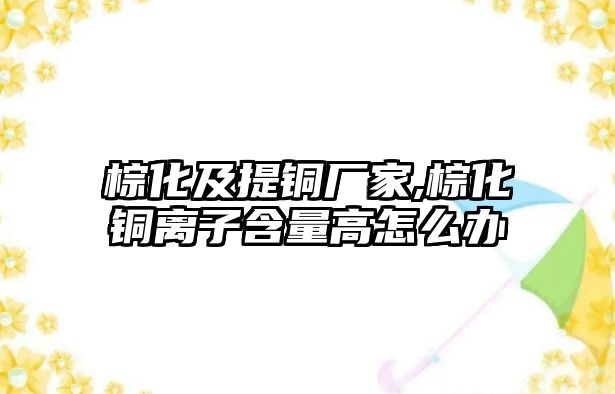 棕化及提铜厂家,棕化铜离子含量高怎么办